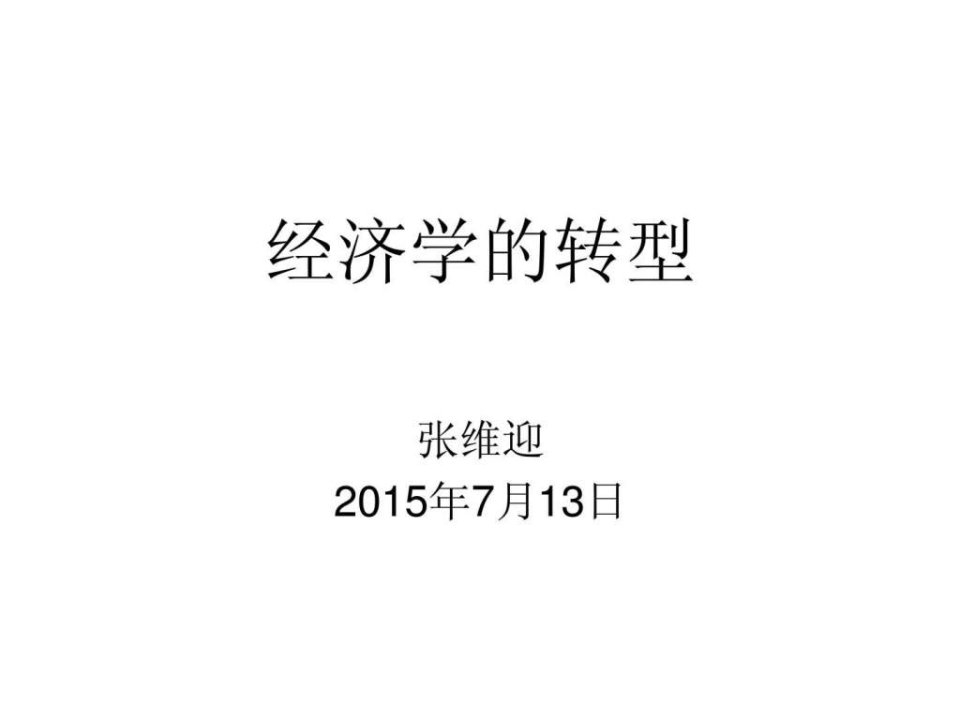 经济学的转型

张维迎
2015年7月13日